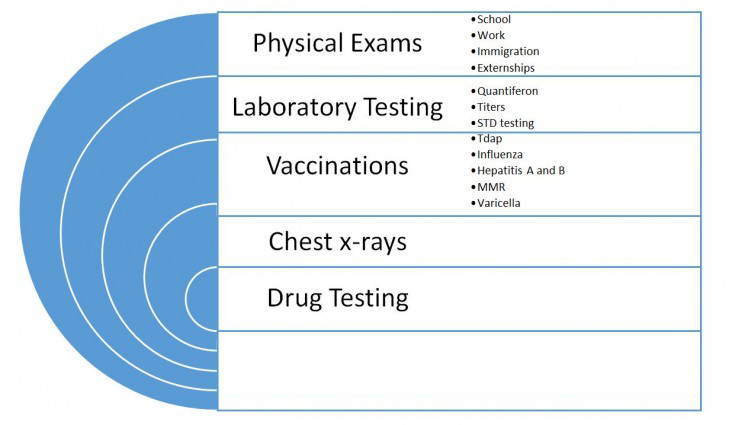 Physical Exams
• School
• Work
• Immigration
• Externships

Laboratory Testing
• Quantiferon
• Titers
• STD testing

Vaccinations
• Tdap
• Influenza
• Hepatitis A and B
• MMR
• Varicella

Chest x-rays

Drug Testing